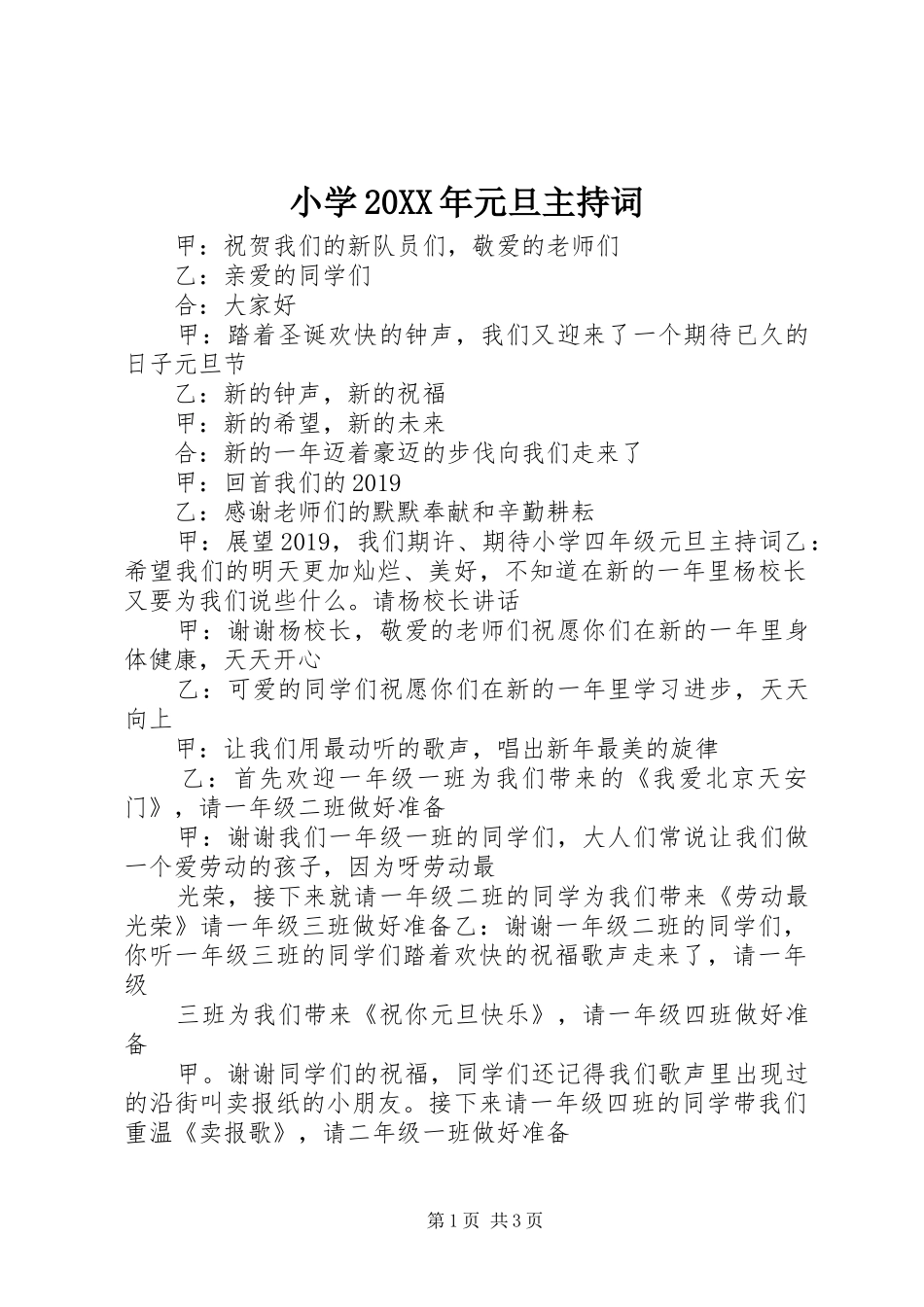 小学20XX年元旦主持词

甲：祝贺我们的新队员们，敬爱的老师们

乙：亲爱的同学们

合：大家好

甲：踏着圣诞欢快的钟声，我们又迎来了一个期待已久的日子元旦节

乙：新的钟声，新的祝福

甲：新的希望，新的未来

合：新的一年迈着豪迈的步伐向我们走来了

甲：回首我们的2019

乙：感谢老师们的默默奉献和辛勤耕耘

甲：展望2019，我们期许、期待小学四年级元旦主持词乙：希望我们的明天更加灿烂、美好，不知道在新的一年里杨校长又要为我们说些什么。请杨校长讲话

甲：谢谢杨校长，敬爱的老师们祝愿你们在新的一年里身体健康，天天开心

乙：可爱的同学们祝愿你们在新的一年里学习进步，天天向上

甲：让我们用最动听的歌声，唱出新年最美的旋律

乙：首先欢迎一年级一班为我们带来的《我爱北京天安门》，请一年级二班做好准备

甲：谢谢我们一年级一班的同学们，大人们常说让我们做一个爱劳动的孩子，因为呀劳动最

光荣，接下来就请一年级二班的同学为我们带来《劳动最光荣》请一年级三班做好准备乙：谢谢一年级二班的同学们，你听一年级三班的同学们踏着欢快的祝福歌声走来了，请一年级

三班为我们带来《祝你元旦快乐》，请一年级四班做好准备

甲。谢谢同学们的祝福，同学们还记得我们歌声里出现过的沿街叫卖报纸的小朋友。接下来请一年级四班的同学带我们重温《卖报歌》，请二年级一班做好准备

第1页 共3页